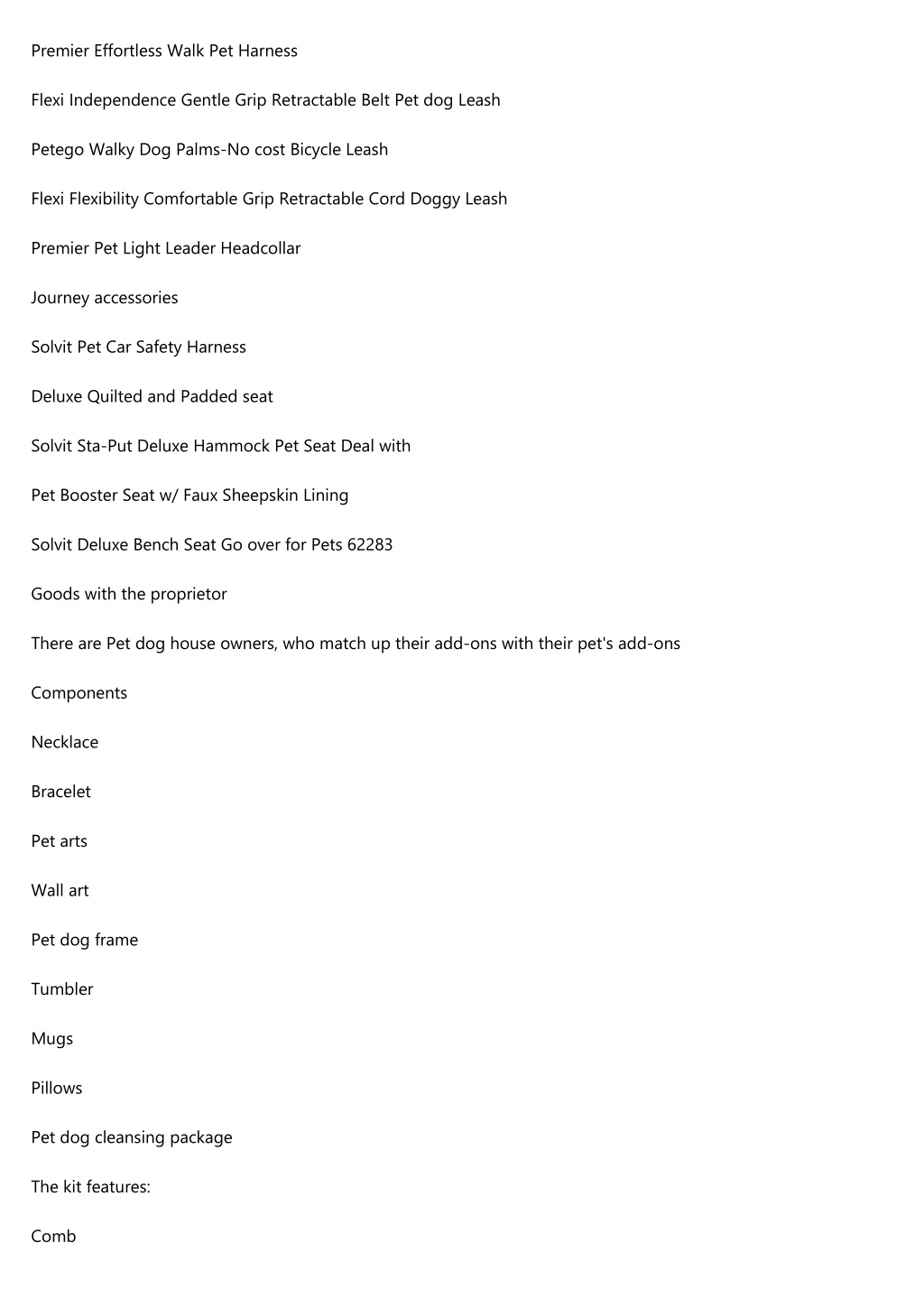 Premier Effortless Walk Pet Harness

Flexi Independence Gentle Grip Retractable Belt Pet dog Leash

Petego Walky Dog Palms-No cost Bicycle Leash

Flexi Flexibility Comfortable Grip Retractable Cord Doggy Leash

Premier Pet Light Leader Headcollar

Journey accessories

Solvit Pet Car Safety Harness

Deluxe Quilted and Padded seat

Solvit Sta-Put Deluxe Hammock Pet Seat Deal with

Pet Booster Seat w/ Faux Sheepskin Lining

Solvit Deluxe Bench Seat Go over for Pets 62283

Goods with the proprietor

There are Pet dog house owners, who match up their add-ons with their pet's add-ons

Components

Necklace

Bracelet

Pet arts

Wall art

Pet dog frame

Tumbler

Mugs

Pillows

Pet dog cleansing package

The kit features:

Comb